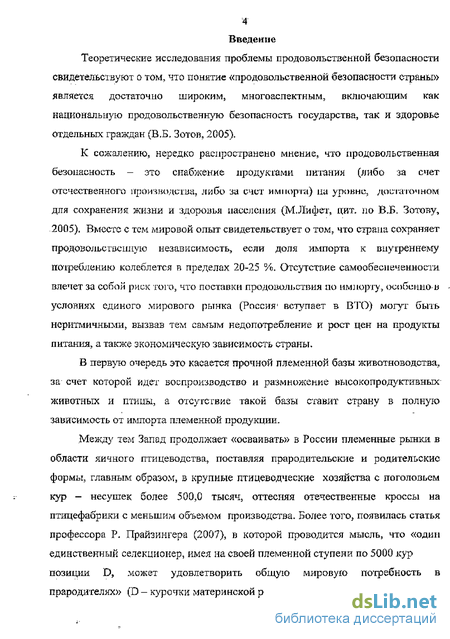 4

Введение

Теоретические исследования проблемы продовольственной безопасности свидетельствуют о том, что понятие «продовольственной безопасности страны» является достаточно широким, многоаспектным, включающим как национальную продовольственную безопасность государства, так и здоровье отдельных граждан (В.Б. Зотов, 2005).

К сожалению, нередко распространено мнение, что продовольственная безопасность – это снабжение продуктами питания (либо за счет отечественного производства, либо за счет импорта) на уровне, достаточном для сохранения жизни и здоровья населения (М.Лифет, цит. по В.Б. Зотову, 2005). Вместе с тем мировой опыт свидетельствует о том, что страна сохраняет продовольственную независимость, если доля импорта к внутреннему потреблению колеблется в пределах 20-25 %. Отсутствие самообеспеченности влечет за собой риск того, что поставки продовольствия по импорту, особенно в условиях единого мирового рынка (Россия вступает в ВТО) могут быть неритмичными, вызвав тем самым недопотребление и рост цен на продукты питания, а также экономическую зависимость страны.

В первую очередь это касается прочной племенной базы животноводства, за счет которой идет воспроизводство и размножение высокопродуктивных животных и птицы, а отсутствие такой базы ставит страну в полную зависимость от импорта племенной продукции.

Между тем Запад продолжает «осваивать» в России племенные рынки в области яичного птицеводства, поставляя прародительские и родительские формы, главным образом, в крупные птицеводческие хозяйства с поголовьем кур – несушек более 500,0 тысяч, оттесняя отечественные кроссы на птицефабрики с меньшим объемом производства. Более того, появилась статья профессора Р. Прайзингера (2007), в которой проводится мысль, что «один единственный селекционер, имея на своей племенной ступени по 5000 кур позиции D, может удовлетворить общую мировую потребность в прародителях» (D – курочки материнской р

dsLib.net
библиотека диссертаций